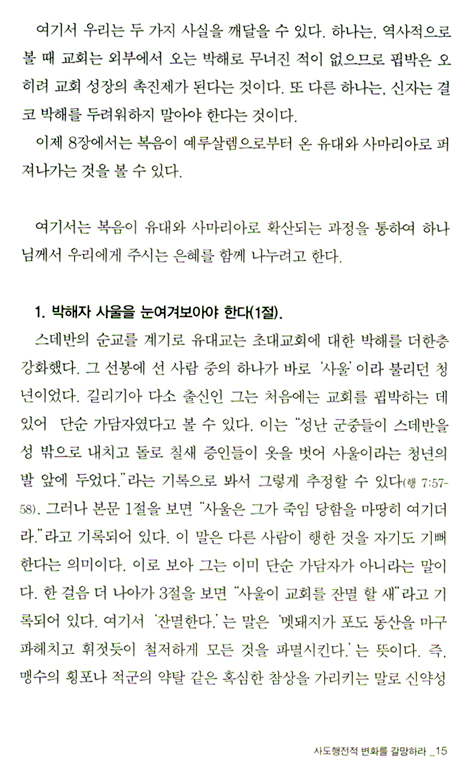 여기서 우리는 두 가지 사실을 깨달을 수 있다. 하나는, 역사적으로 볼 때 교회는 외부에서 오는 박해로 무너진 적이 없으므로 핍박은 오히려 교회 성장의 촉진제가 된다는 것이다. 또 다른 하나는, 신자는 결코 박해를 두려워하지 말아야 한다는 것이다.

이제 8장에서는 복음이 예루살렘으로부터 온 유대와 사마리아로 퍼져나가는 것을 볼 수 있다.

여기서는 복음이 유대와 사마리아로 확산되는 과정을 통하여 하나님께서 우리에게 주시는 은혜를 함께 나누려고 한다.

1. 박해자 사울을 눈여겨보아야 한다(1절).

스데반의 순교를 계기로 유대교는 초대교회에 대한 박해를 더한층 강화했다. 그 선봉에 선 사람 중의 하나가 바로 '사울'이라 불리던 청년이었다. 길리기아 다소 출신인 그는 처음에는 교회를 핍박하는 데 있어 단순 가담자였다고 볼 수 있다. 이는 "성난 군중들이 스데반을 성 밖으로 내치고 돌로 칠새 증인들이 옷을 벗어 사울이라는 청년의 발 앞에 두었다."라는 기록으로 봐서 그렇게 추정할 수 있다(행 7:57-58). 그러나 본문 1절을 보면 "사울은 그가 죽임 당함을 마땅히 여기더라."라고 기록되어 있다. 이 말은 다른 사람이 행한 것을 자기도 기뻐한다는 의미이다. 이로 보아 그는 이미 단순 가담자가 아니라는 말이다. 한 걸음 더 나아가 3절을 보면 "사울이 교회를 잔멸 할 새"라고 기록되어 있다. 여기서 '잔멸한다.'는 말은 '멧돼지가 포도 동산을 마구 파헤치고 휘젓듯이 철저하게 모든 것을 파멸시킨다.'는 뜻이다. 즉, 맹수의 횡포나 적군의 약탈 같은 혹심한 참상을 가리키는 말로 신약성

사도행전적 변화를 갈망하라 _15